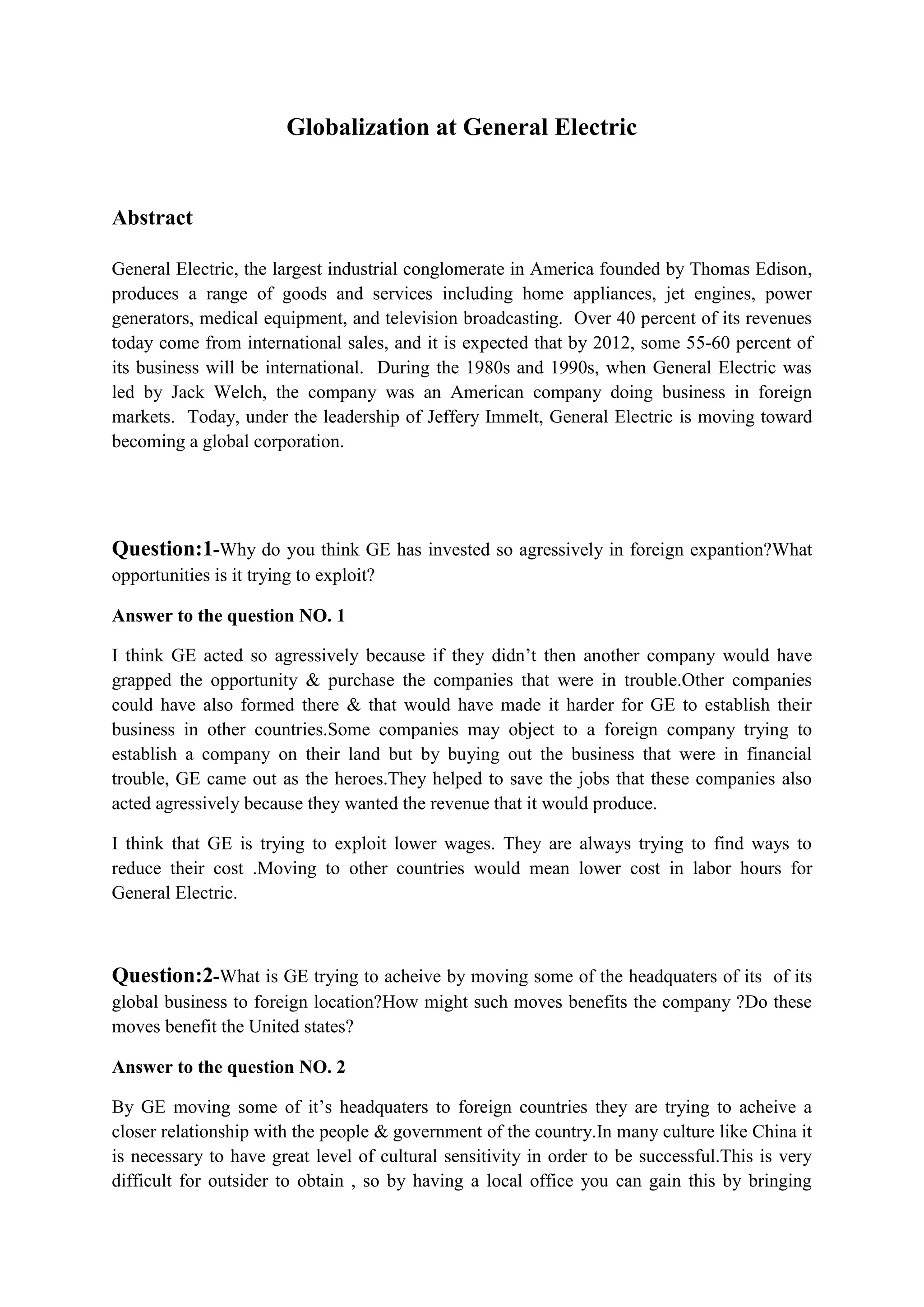 Globalization at General Electric

Abstract

General Electric, the largest industrial conglomerate in America founded by Thomas Edison, produces a range of goods and services including home appliances, jet engines, power generators, medical equipment, and television broadcasting. Over 40 percent of its revenues today come from international sales, and it is expected that by 2012, some 55-60 percent of its business will be international. During the 1980s and 1990s, when General Electric was led by Jack Welch, the company was an American company doing business in foreign markets. Today, under the leadership of Jeffery Immelt, General Electric is moving toward becoming a global corporation.

Question:1-Why do you think GE has invested so agressively in foreign expantion?What opportunities is it trying to exploit?

Answer to the question NO. 1

I think GE acted so agressively because if they didn't then another company would have grapped the opportunity & purchase the companies that were in trouble.Other companies could have also formed there & that would have made it harder for GE to establish their business in other countries.Some companies may object to a foreign company trying to establish a company on their land but by buying out the business that were in financial trouble, GE came out as the heroes.They helped to save the jobs that these companies also acted agressively because they wanted the revenue that it would produce.

I think that GE is trying to exploit lower wages. They are always trying to find ways to reduce their cost .Moving to other countries would mean lower cost in labor hours for General Electric.

Question:2-What is GE trying to acheive by moving some of the headquaters of its of its global business to foreign location?How might such moves benefits the company ?Do these moves benefit the United states?

Answer to the question NO. 2

By GE moving some of it's headquaters to foreign countries they are trying to acheive a closer relationship with the people & government of the country.In many culture like China it is necessary to have great level of cultural sensitivity in order to be successful.This is very difficult for outsider to obtain , so by having a local office you can gain this by bringing